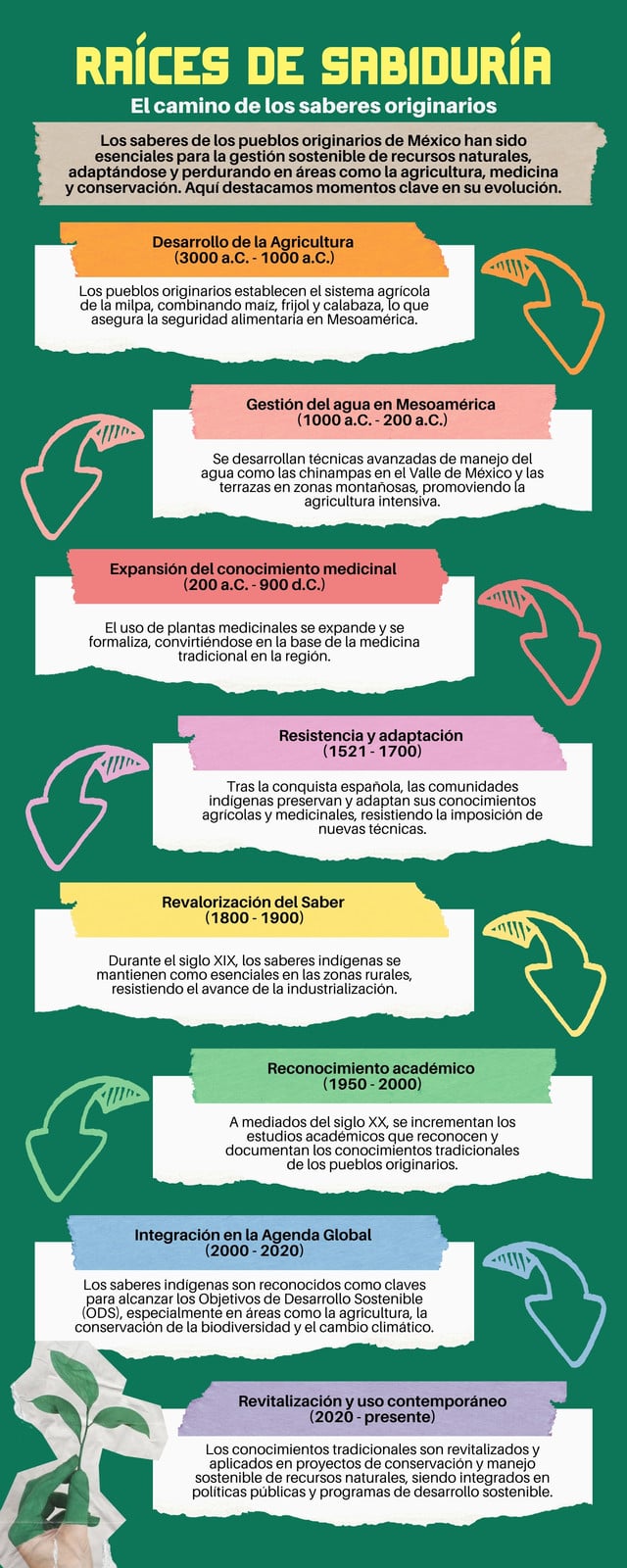 RAÍCES DE SABIDURÍA

El camino de los saberes originarios

Los saberes de los pueblos originarios de México han sido esenciales para la gestión sostenible de recursos naturales, adaptándose y perdurando en áreas como la agricultura, medicina y conservación. Aquí destacamos momentos clave en su evolución.

Desarrollo de la Agricultura
(3000 a.C. - 1000 a.C.)

Los pueblos originarios establecen el sistema agrícola de la milpa, combinando maíz, frijol y calabaza, lo que asegura la seguridad alimentaria en Mesoamérica.

Gestión del agua en Mesoamérica
(1000 a.C. - 200 a.C.)

Se desarrollan técnicas avanzadas de manejo del agua como las chinampas en el Valle de México y las terrazas en zonas montañosas, promoviendo la agricultura intensiva.

Expansión del conocimiento medicinal
(200 a.C. - 900 d.C.)

El uso de plantas medicinales se expande y se formaliza, convirtiéndose en la base de la medicina tradicional en la región.

Resistencia y adaptación
(1521 - 1700)

Tras la conquista española, las comunidades indígenas preservan y adaptan sus conocimientos agrícolas y medicinales, resistiendo la imposición de nuevas técnicas.

Revalorización del Saber
(1800 - 1900)

Durante el siglo XIX, los saberes indígenas se mantienen como esenciales en las zonas rurales, resistiendo el avance de la industrialización.

Reconocimiento académico
(1950 - 2000)

A mediados del siglo XX, se incrementan los estudios académicos que reconocen y documentan los conocimientos tradicionales de los pueblos originarios.

Integración en la Agenda Global
(2000 - 2020)

Los saberes indígenas son reconocidos como claves para alcanzar los Objetivos de Desarrollo Sostenible (ODS), especialmente en áreas como la agricultura, la conservación de la biodiversidad y el cambio climático.

Revitalización y uso contemporáneo
(2020 - presente)

Los conocimientos tradicionales son revitalizados y aplicados en proyectos de conservación y manejo sostenible de recursos naturales, siendo integrados en políticas públicas y programas de desarrollo sostenible.